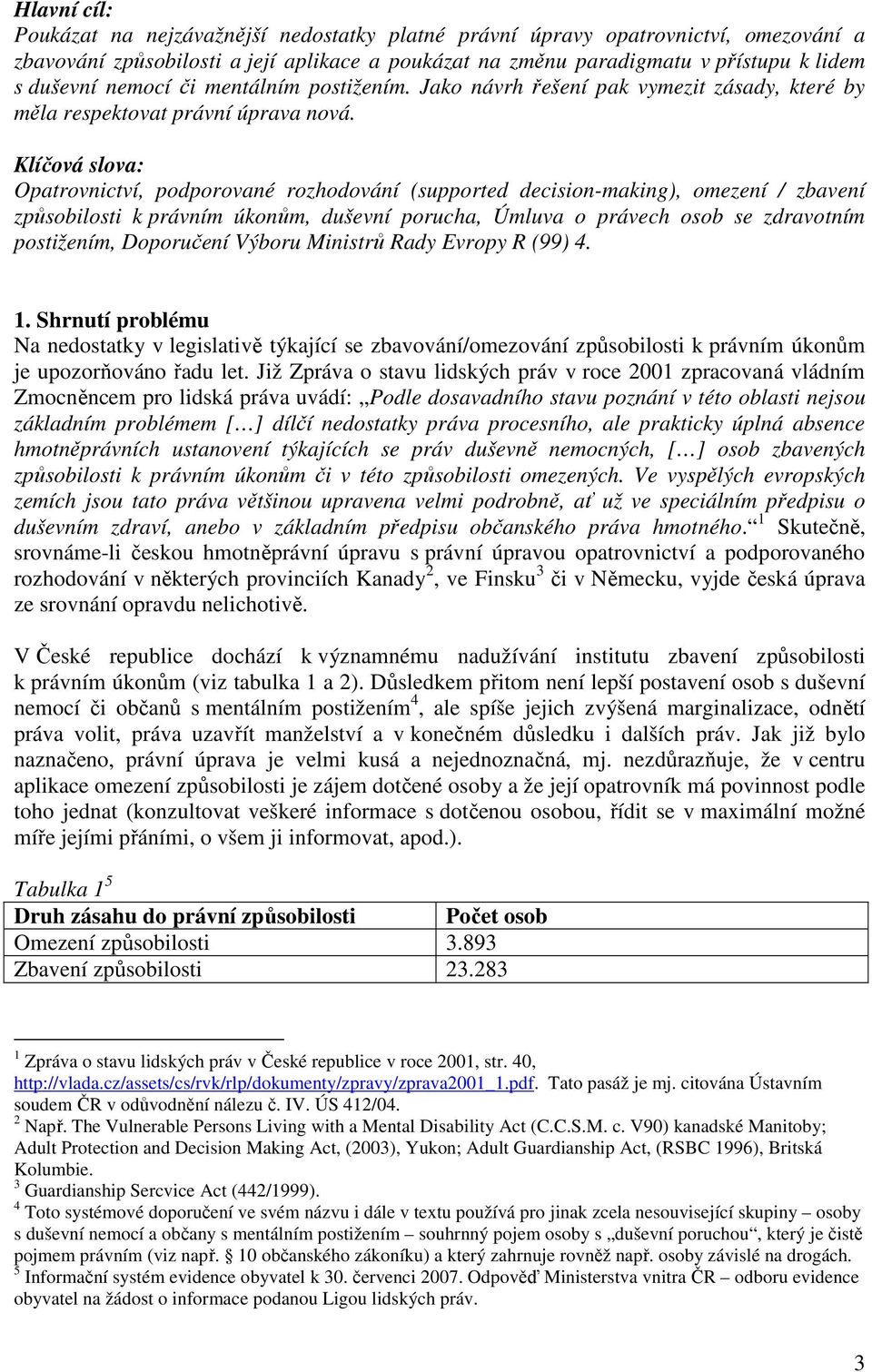 Hlavní cíl:
Poukázat na nejzávažnější nedostatky platné právní úpravy opatrovnictví, omezování a zbavování způsobilosti a její aplikace a poukázat na změnu paradigmatu v přístupu k lidem s duševní nemocí či mentálním postižením. Jako návrh řešení pak vymezit zásady, které by měla respektovat právní úprava nová.

Klíčová slova:
Opatrovnictví, podporované rozhodování (supported decision-making), omezení / zbavení způsobilosti k právním úkonům, duševní porucha, Úmluva o právech osob se zdravotním postižením, Doporučení Výboru Ministrů Rady Evropy R (99) 4.

1. Shrnutí problému
Na nedostatky v legislativě týkající se zbavování/omezování způsobilosti k právním úkonům je upozorňováno řadu let. Již Zpráva o stavu lidských práv v roce 2001 zpracovaná vládním Zmocněncem pro lidská práva uvádí: „Podle dosavadního stavu poznání v této oblasti nejsou základním problémem […] dílčí nedostatky práva procesního, ale prakticky úplná absence hmotněprávních ustanovení týkajících se práv duševně nemocných, […] osob zbavených způsobilosti k právním úkonům či v této způsobilosti omezených. Ve vyspělých evropských zemích jsou tato práva většinou upravena velmi podrobně, ať už ve speciálním předpisu o duševním zdraví, anebo v základním předpisu občanského práva hmotného.“ $^1$ Skutečně, srovnáme-li českou hmotněprávní úpravu s právní úpravou opatrovnictví a podporovaného rozhodování v některých provinciích Kanady$^2$, ve Finsku$^3$ či v Německu, vyjde česká úprava ze srovnání opravdu nelichotivě.

V České republice dochází k významnému nadužívání institutu zbavení způsobilosti k právním úkonům (viz tabulka 1 a 2). Důsledkem přitom není lepší postavení osob s duševní nemocí či občanů s mentálním postižením$^4$, ale spíše jejich zvýšená marginalizace, odnětí práva volit, práva uzavřít manželství a v konečném důsledku i dalších práv. Jak již bylo naznačeno, právní úprava je velmi kusá a nejednoznačná, mj. nezdůrazňuje, že v centru aplikace omezení způsobilosti je zájem dotčené osoby a že její opatrovník má povinnost podle toho jednat (konzultovat veškeré informace s dotčenou osobou, řídit se v maximální možné míře jejími přáními, o všem ji informovat, apod.).

Tabulka 1$^5$
| Druh zásahu do právní způsobilosti | Počet osob |
|---|---|
| Omezení způsobilosti | 3.893 |
| Zbavení způsobilosti | 23.283 |

$^1$ Zpráva o stavu lidských práv v České republice v roce 2001, str. 40, http://vlada.cz/assets/cs/rvk/rlp/dokumenty/zpravy/zprava2001_1.pdf. Tato pasáž je mj. citována Ústavním soudem ČR v odůvodnění nálezu č. IV. ÚS 412/04.
$^2$ Např. The Vulnerable Persons Living with a Mental Disability Act (C.C.S.M. c. V90) kanadské Manitoby; Adult Protection and Decision Making Act, (2003), Yukon; Adult Guardianship Act, (RSBC 1996), Britská Kolumbie.
$^3$ Guardianship Sercvice Act (442/1999).
$^4$ Toto systémové doporučení ve svém názvu i dále v textu používá pro jinak zcela nesouvisející skupiny – osoby s duševní nemocí a občany s mentálním postižením – souhrnný pojem osoby s „duševní poruchou“, který je čistě pojmem právním (viz např. § 10 občanského zákoníku) a který zahrnuje rovněž např. osoby závislé na drogách.
$^5$ Informační systém evidence obyvatel k 30. červenci 2007. Odpověď Ministerstva vnitra ČR – odboru evidence obyvatel na žádost o informace podanou Ligou lidských práv.

3